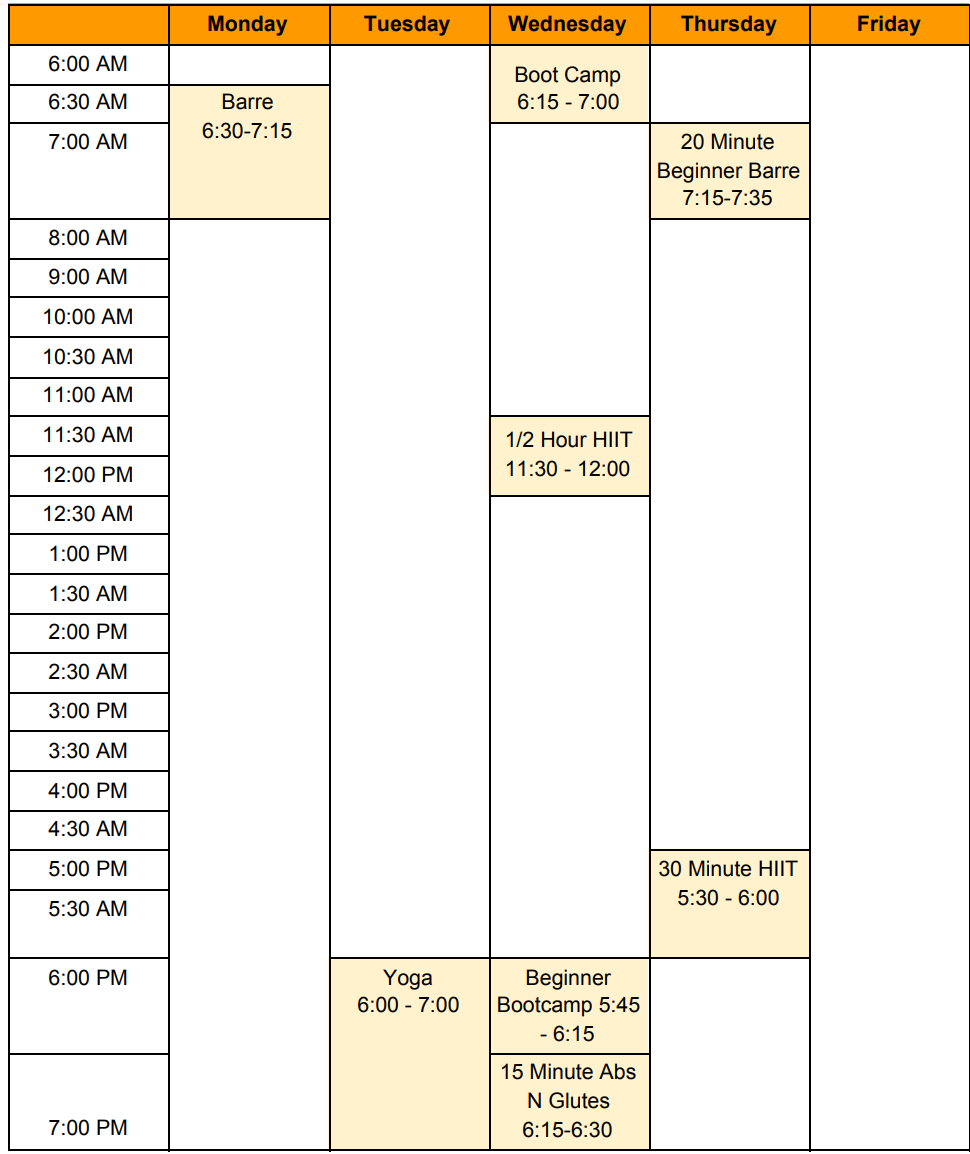 |  | Monday | Tuesday | Wednesday | Thursday | Friday |
|---|---|---|---|---|---|
| 6:00 AM |  |  | Boot Camp 6:15 - 7:00 |  |  |
| 6:30 AM | Barre 6:30-7:15 |  |  |  |  |
| 7:00 AM |  |  |  | 20 Minute Beginner Barre 7:15-7:35 |  |
| 8:00 AM |  |  |  |  |  |
| 9:00 AM |  |  |  |  |  |
| 10:00 AM |  |  |  |  |  |
| 10:30 AM |  |  |  |  |  |
| 11:00 AM |  |  |  |  |  |
| 11:30 AM |  |  | 1/2 Hour HIIT 11:30 - 12:00 |  |  |
| 12:00 PM |  |  |  |  |  |
| 12:30 AM |  |  |  |  |  |
| 1:00 PM |  |  |  |  |  |
| 1:30 AM |  |  |  |  |  |
| 2:00 PM |  |  |  |  |  |
| 2:30 AM |  |  |  |  |  |
| 3:00 PM |  |  |  |  |  |
| 3:30 AM |  |  |  |  |  |
| 4:00 PM |  |  |  |  |  |
| 4:30 AM |  |  |  |  |  |
| 5:00 PM |  |  |  | 30 Minute HIIT 5:30 - 6:00 |  |
| 5:30 AM |  |  |  |  |  |
| 6:00 PM |  | Yoga 6:00 - 7:00 | Beginner Bootcamp 5:45 - 6:15 |  |  |
| 7:00 PM |  |  | 15 Minute Abs N Glutes 6:15-6:30 |  |  |